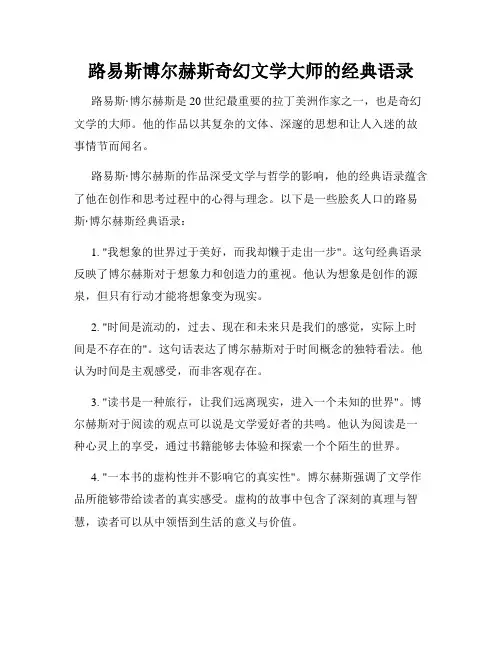 路易斯博尔赫斯奇幻文学大师的经典语录

路易斯·博尔赫斯是20世纪最重要的拉丁美洲作家之一，也是奇幻文学的大师。他的作品以其复杂的文体、深邃的思想和让人入迷的故事情节而闻名。

路易斯·博尔赫斯的作品深受文学与哲学的影响，他的经典语录蕴含了他在创作和思考过程中的心得与理念。以下是一些脍炙人口的路易斯·博尔赫斯经典语录：

1. "我想象的世界过于美好，而我却懒于走出一步"。这句经典语录反映了博尔赫斯对于想象力和创造力的重视。他认为想象是创作的源泉，但只有行动才能将想象变为现实。

2. "时间是流动的，过去、现在和未来只是我们的感觉，实际上时间是不存在的"。这句话表达了博尔赫斯对于时间概念的独特看法。他认为时间是主观感受，而非客观存在。

3. "读书是一种旅行，让我们远离现实，进入一个未知的世界"。博尔赫斯对于阅读的观点可以说是文学爱好者的共鸣。他认为阅读是一种心灵上的享受，通过书籍能够去体验和探索一个个陌生的世界。

4. "一本书的虚构性并不影响它的真实性"。博尔赫斯强调了文学作品所能够带给读者的真实感受。虚构的故事中包含了深刻的真理与智慧，读者可以从中领悟到生活的意义与价值。